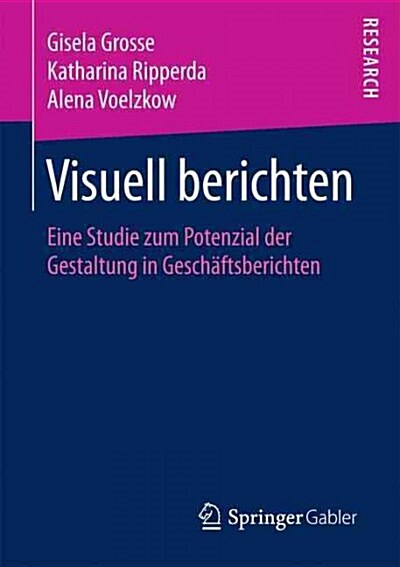 Gisela Grosse
Katharina Ripperda
Alena Voelzkow

RESEARCH

Visuell berichten

Eine Studie zum Potenzial der Gestaltung in Geschäftsberichten

Springer Gabler